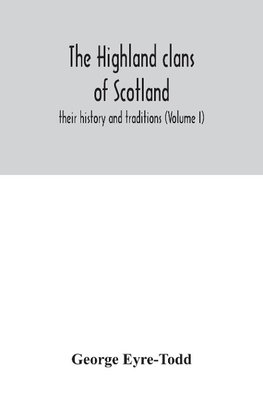 The Highland clans of Scotland

their history and traditions (Volume I)

George Eyre-Todd